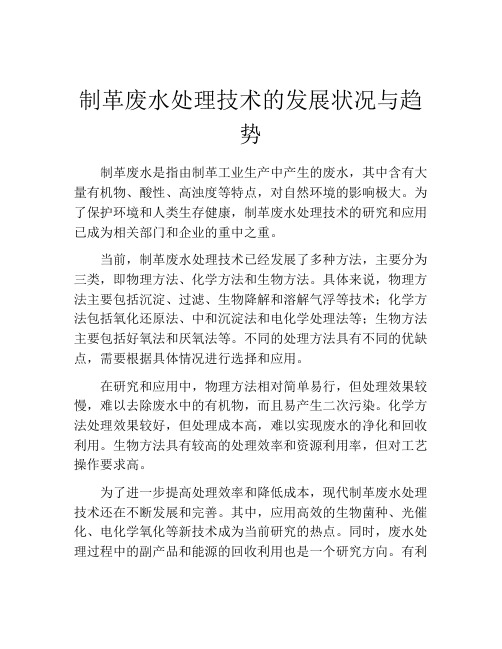 制革废水处理技术的发展状况与趋势

制革废水是指由制革工业生产中产生的废水，其中含有大量有机物、酸性、高浊度等特点，对自然环境的影响极大。为了保护环境和人类生存健康，制革废水处理技术的研究和应用已成为相关部门和企业的重中之重。

当前，制革废水处理技术已经发展了多种方法，主要分为三类，即物理方法、化学方法和生物方法。具体来说，物理方法主要包括沉淀、过滤、生物降解和溶解气浮等技术；化学方法包括氧化还原法、中和沉淀法和电化学处理法等；生物方法主要包括好氧法和厌氧法等。不同的处理方法具有不同的优缺点，需要根据具体情况进行选择和应用。

在研究和应用中，物理方法相对简单易行，但处理效果较慢，难以去除废水中的有机物，而且易产生二次污染。化学方法处理效果较好，但处理成本高，难以实现废水的净化和回收利用。生物方法具有较高的处理效率和资源利用率，但对工艺操作要求高。

为了进一步提高处理效率和降低成本，现代制革废水处理技术还在不断发展和完善。其中，应用高效的生物菌种、光催化、电化学氧化等新技术成为当前研究的热点。同时，废水处理过程中的副产品和能源的回收利用也是一个研究方向。有利